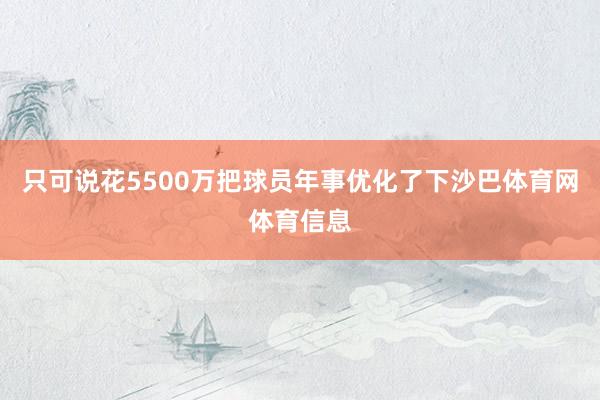 只可说花5500万把球员年事优化了下沙巴体育网体育信息